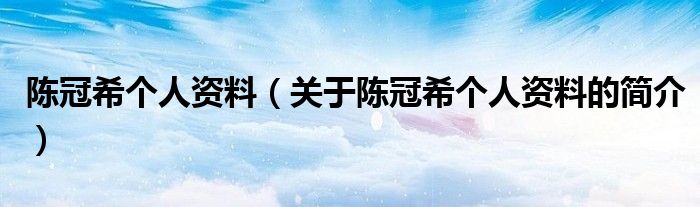 陈冠希个人资料（关于陈冠希个人资料的简介）